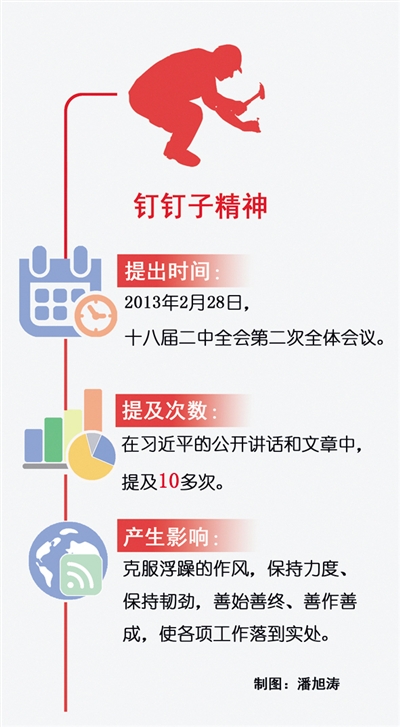 钉钉子精神

提出时间：

2013年2月28日，十八届二中全会第二次全体会议。

提及次数：

在习近平的公开讲话和文章中，提及10多次。

产生影响：

克服浮躁的作风，保持力度、保持韧劲，善始善终、善作善成，使各项工作落到实处。

制图：潘旭涛